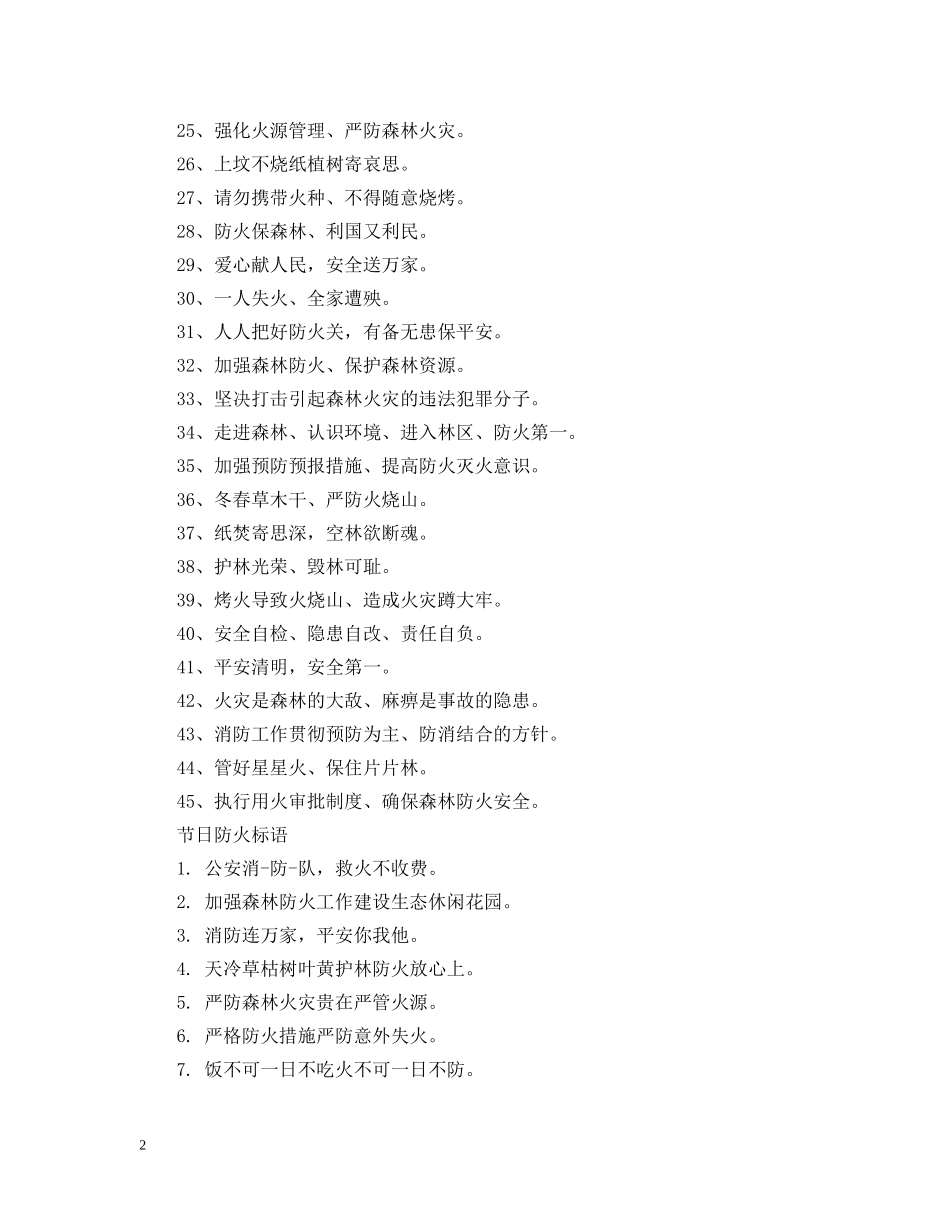 25、强化火源管理、严防森林火灾。

26、上坟不烧纸植树寄哀思。

27、请勿携带火种、不得随意烧烤。

28、防火保森林、利国又利民。

29、爱心献人民，安全送万家。

30、一人失火、全家遭殃。

31、人人把好防火关，有备无患保平安。

32、加强森林防火、保护森林资源。

33、坚决打击引起森林火灾的违法犯罪分子。

34、走进森林、认识环境、进入林区、防火第一。

35、加强预防预报措施、提高防火灭火意识。

36、冬春草木干、严防火烧山。

37、纸焚寄思深，空林欲断魂。

38、护林光荣、毁林可耻。

39、烤火导致火烧山、造成火灾蹲大牢。

40、安全自检、隐患自改、责任自负。

41、平安清明，安全第一。

42、火灾是森林的大敌、麻痹是事故的隐患。

43、消防工作贯彻预防为主、防消结合的方针。

44、管好星星火、保住片片林。

45、执行用火审批制度、确保森林防火安全。

节日防火标语

1. 公安消-防-队，救火不收费。

2. 加强森林防火工作建设生态休闲花园。

3. 消防连万家，平安你我他。

4. 天冷草枯树叶黄护林防火放心上。

5. 严防森林火灾贵在严管火源。

6. 严格防火措施严防意外失火。

7. 饭不可一日不吃火不可一日不防。

2